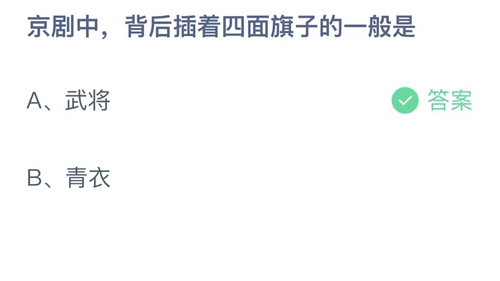 京剧中，背后插着四面旗子的一般是

A、武将

答案

B、青衣